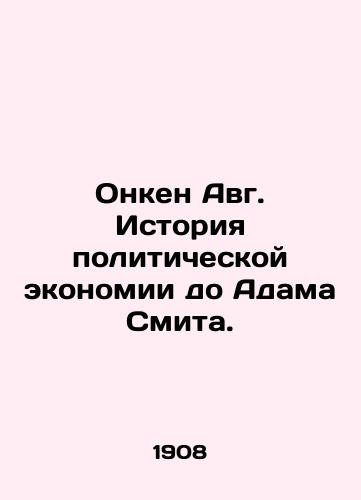 Онкен Авг. История политической экономии до Адама Смита.

1908